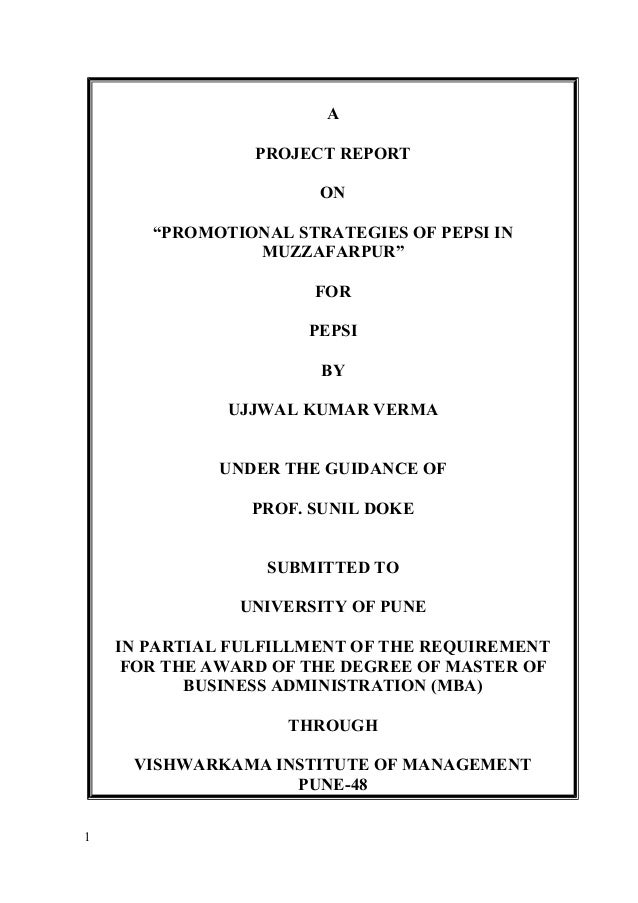 A

PROJECT REPORT

ON

“PROMOTIONAL STRATEGIES OF PEPSI IN MUZZAFARPUR”

FOR

PEPSI

BY

UJJWAL KUMAR VERMA

UNDER THE GUIDANCE OF

PROF. SUNIL DOKE

SUBMITTED TO

UNIVERSITY OF PUNE

IN PARTIAL FULFILLMENT OF THE REQUIREMENT FOR THE AWARD OF THE DEGREE OF MASTER OF BUSINESS ADMINISTRATION (MBA)

THROUGH

VISHWARKAMA INSTITUTE OF MANAGEMENT PUNE-48

1